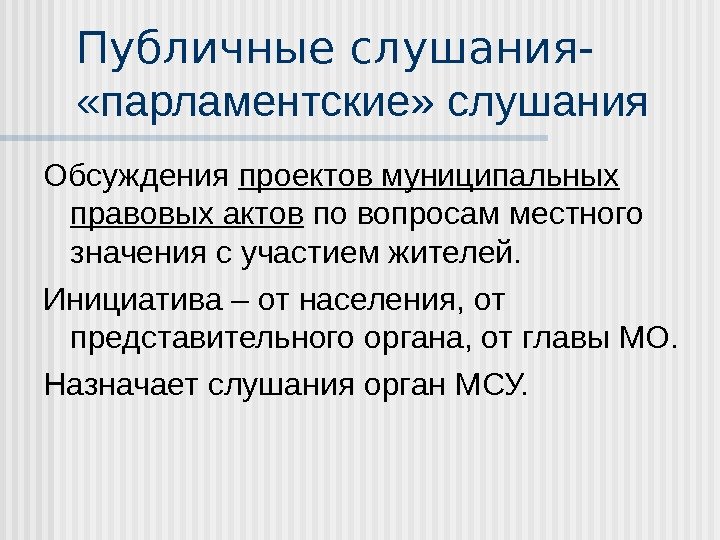 Публичные слушания- «парламентские» слушания

Обсуждения проектов муниципальных правовых актов по вопросам местного значения с участием жителей.

Инициатива – от населения, от представительного органа, от главы МО.

Назначает слушания орган МСУ.